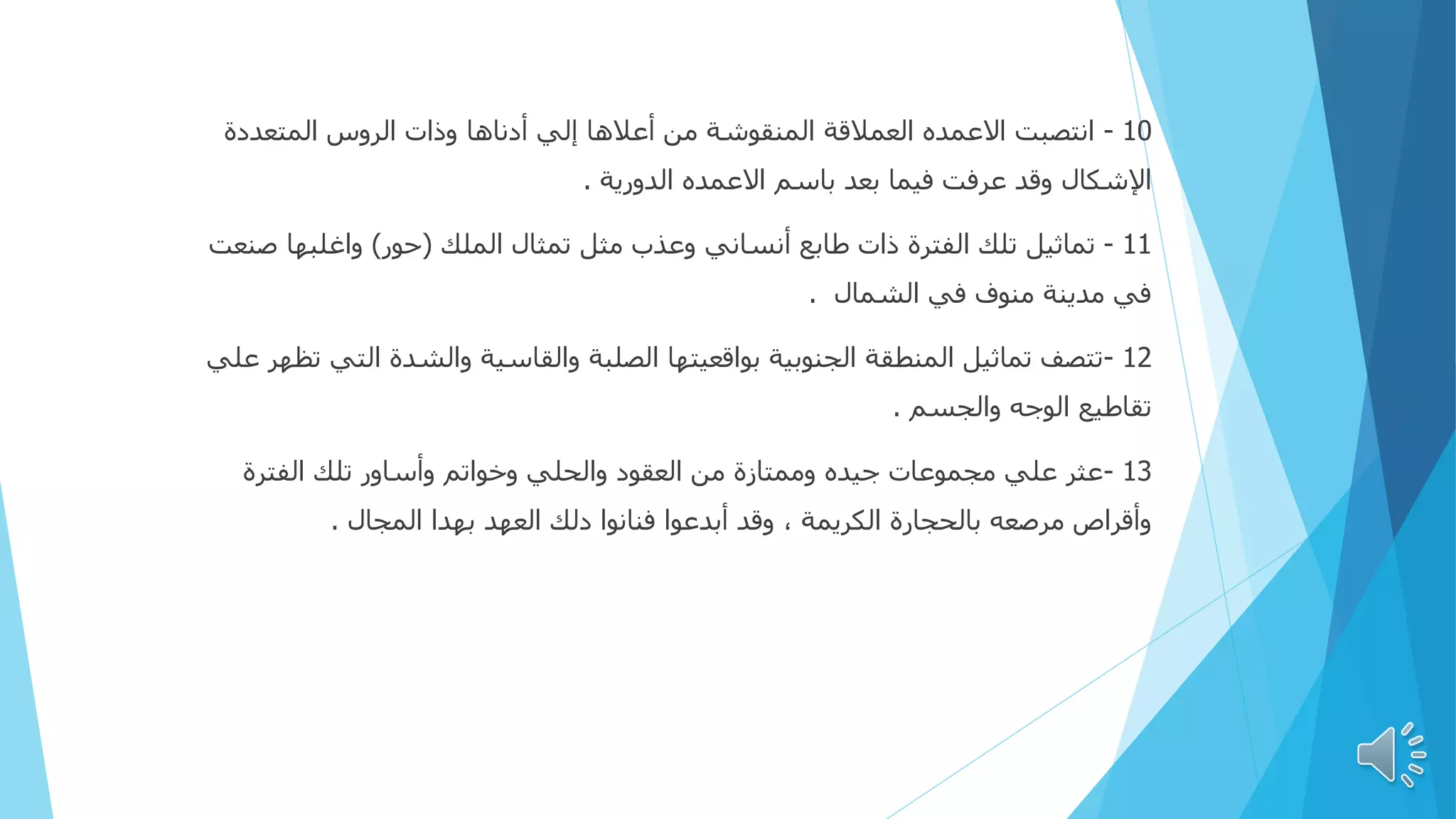 10 - انتصبت الاعمده العملاقة المنقوشة من أعلاها إلي أدناها وذات الروس المتعددة الإشكال وقد عرفت فيما بعد باسم الاعمده الدورية .

11 - تماثيل تلك الفترة ذات طابع أنساني وعذب مثل تمثال الملك (حور) واغلبها صنعت في مدينة منوف في الشمال .

12 -تتصف تماثيل المنطقة الجنوبية بواقعيتها الصلبة والقاسية والشدة التي تظهر علي تقاطيع الوجه والجسم .

13 -عثر علي مجموعات جيده وممتازة من العقود والحلي وخواتم وأساور تلك الفترة وأقراص مرصعه بالحجارة الكريمة ، وقد أبدعوا فنانوا دلك العهد بهدا المجال .